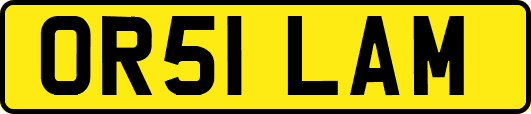 OR51 LAM